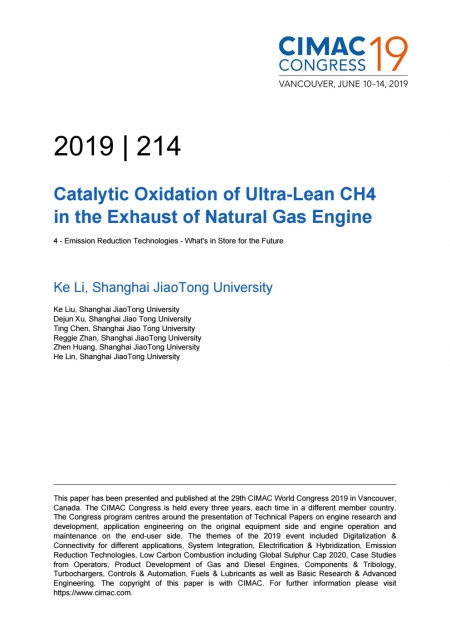 CIMAC CONGRESS 19
VANCOUVER, JUNE 10–14, 2019

2019 | 214

Catalytic Oxidation of Ultra-Lean CH4 in the Exhaust of Natural Gas Engine

4 - Emission Reduction Technologies - What's in Store for the Future

Ke Li, Shanghai JiaoTong University

Ke Liu, Shanghai JiaoTong University
Dejun Xu, Shanghai Jiao Tong University
Ting Chen, Shanghai Jiao Tong University
Reggie Zhan, Shanghai JiaoTong University
Zhen Huang, Shanghai JiaoTong University
He Lin, Shanghai JiaoTong University

This paper has been presented and published at the 29th CIMAC World Congress 2019 in Vancouver, Canada. The CIMAC Congress is held every three years, each time in a different member country. The Congress program centres around the presentation of Technical Papers on engine research and development, application engineering on the original equipment side and engine operation and maintenance on the end-user side. The themes of the 2019 event included Digitalization & Connectivity for different applications, System Integration, Electrification & Hybridization, Emission Reduction Technologies, Low Carbon Combustion including Global Sulphur Cap 2020, Case Studies from Operators, Product Development of Gas and Diesel Engines, Components & Tribology, Turbochargers, Controls & Automation, Fuels & Lubricants as well as Basic Research & Advanced Engineering. The copyright of this paper is with CIMAC. For further information please visit https://www.cimac.com.